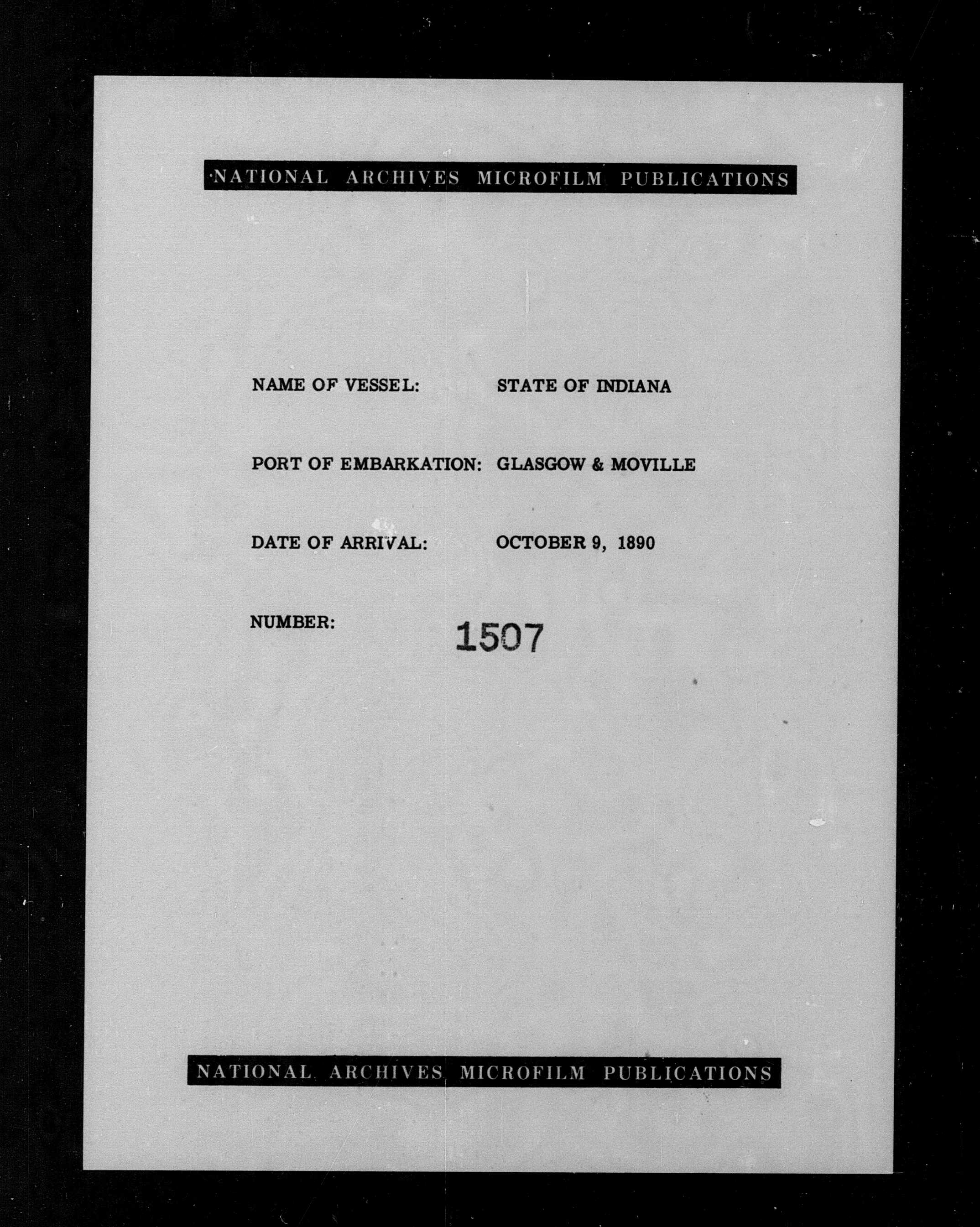 NATIONAL ARCHIVES MICROFILM PUBLICATIONS

NAME OF VESSEL: STATE OF INDIANA

PORT OF EMBARKATION: GLASGOW & MOVILLE

DATE OF ARRIVAL: OCTOBER 9, 1890

NUMBER: 1507

NATIONAL ARCHIVES MICROFILM PUBLICATIONS